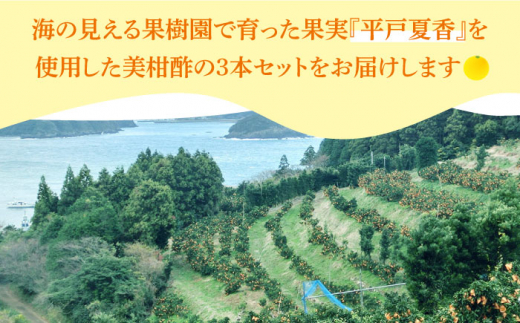 海の見える果樹園で育った果実『平戸夏香』を使用した美柑酢の3本セットをお届けします